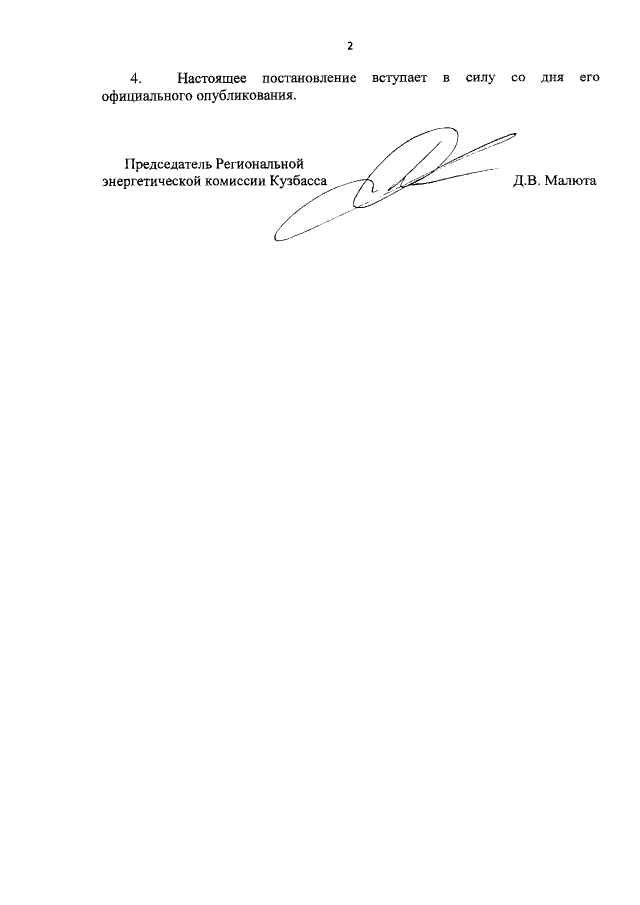 2

4. Настоящее постановление вступает в силу со дня его официального опубликования.

Председатель Региональной энергетической комиссии Кузбасса

Д.В. Малюта